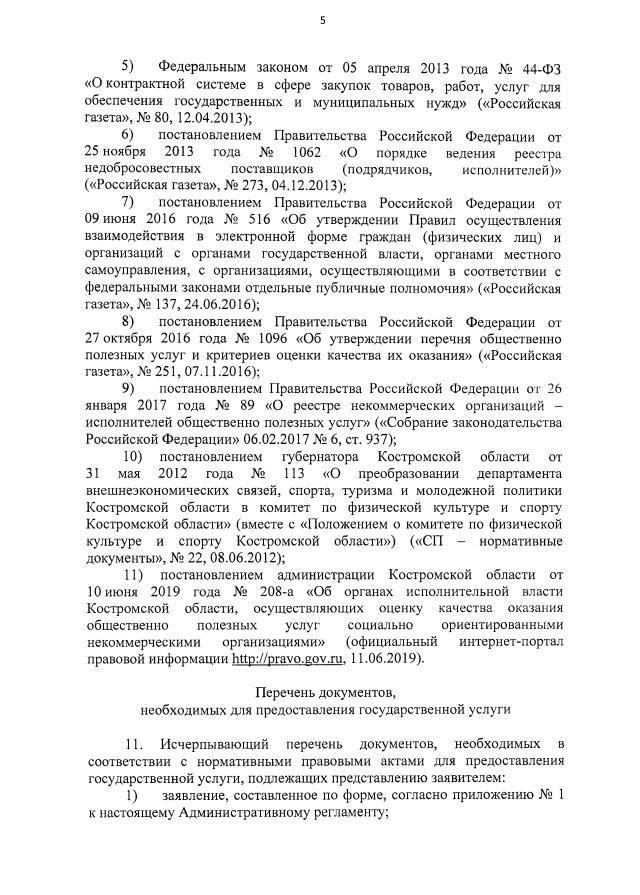 5

5) Федеральным законом от 05 апреля 2013 года № 44-ФЗ «О контрактной системе в сфере закупок товаров, работ, услуг для обеспечения государственных и муниципальных нужд» («Российская газета», № 80, 12.04.2013);

6) постановлением Правительства Российской Федерации от 25 ноября 2013 года № 1062 «О порядке ведения реестра недобросовестных поставщиков (подрядчиков, исполнителей)» («Российская газета», № 273, 04.12.2013);

7) постановлением Правительства Российской Федерации от 09 июня 2016 года № 516 «Об утверждении Правил осуществления взаимодействия в электронной форме граждан (физических лиц) и организаций с органами государственной власти, органами местного самоуправления, с организациями, осуществляющими в соответствии с федеральными законами отдельные публичные полномочия» («Российская газета», № 137, 24.06.2016);

8) постановлением Правительства Российской Федерации от 27 октября 2016 года № 1096 «Об утверждении перечня общественно полезных услуг и критериев оценки качества их оказания» («Российская газета», № 251, 07.11.2016);

9) постановлением Правительства Российской Федерации от 26 января 2017 года № 89 «О реестре некоммерческих организаций – исполнителей общественно полезных услуг» («Собрание законодательства Российской Федерации» 06.02.2017 № 6, ст. 937);

10) постановлением губернатора Костромской области от 31 мая 2012 года № 113 «О преобразовании департамента внешнеэкономических связей, спорта, туризма и молодежной политики Костромской области в комитет по физической культуре и спорту Костромской области» (вместе с «Положением о комитете по физической культуре и спорту Костромской области») («СП – нормативные документы», № 22, 08.06.2012);

11) постановлением администрации Костромской области от 10 июня 2019 года № 208-а «Об органах исполнительной власти Костромской области, осуществляющих оценку качества оказания общественно полезных услуг социально ориентированными некоммерческими организациями» (официальный интернет-портал правовой информации http://pravo.gov.ru, 11.06.2019).

Перечень документов,
необходимых для предоставления государственной услуги

11. Исчерпывающий перечень документов, необходимых в соответствии с нормативными правовыми актами для предоставления государственной услуги, подлежащих представлению заявителем:

1) заявление, составленное по форме, согласно приложению № 1 к настоящему Административному регламенту;